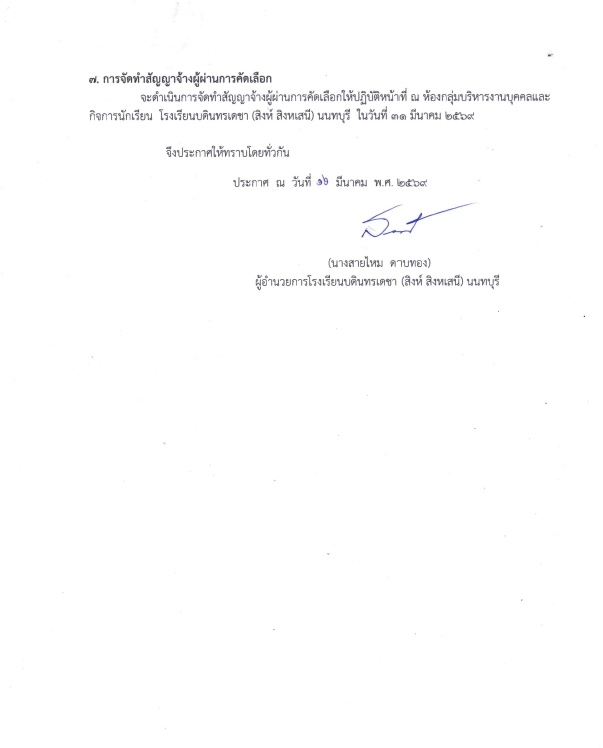 ๗. การจัดทำสัญญาจ้างผู้ผ่านการคัดเลือก

จะดำเนินการจัดทำสัญญาจ้างผู้ผ่านการคัดเลือกให้ปฏิบัติหน้าที่ ณ ห้องกลุ่มบริหารงานบุคคลและกิจการนักเรียน โรงเรียนบดินทรเดชา (สิงห์ สิงหเสนี) นนทบุรี ในวันที่ ๓๑ มีนาคม ๒๕๖๙

จึงประกาศให้ทราบโดยทั่วกัน

ประกาศ ณ วันที่ ๑๖ มีนาคม พ.ศ. ๒๕๖๙

(นางสายไหม ดาบทอง)
ผู้อำนวยการโรงเรียนบดินทรเดชา (สิงห์ สิงหเสนี) นนทบุรี